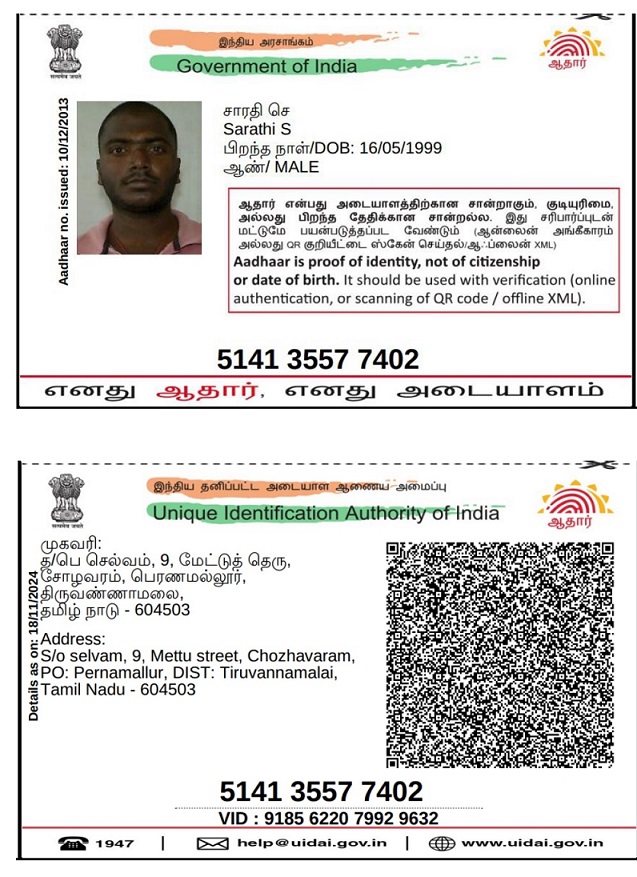 सत्यमेव जयते

இந்திய அரசாங்கம்

Government of India

ஆதார்

Aadhaar no. issued: 10/12/2013

சாரதி செ
Sarathi S
பிறந்த நாள்/DOB: 16/05/1999
ஆண்/ MALE

ஆதார் என்பது அடையாளத்திற்கான சான்றாகும், குடியுரிமை, அல்லது பிறந்த தேதிக்கான சான்றல்ல. இது சரிபார்ப்புடன் மட்டுமே பயன்படுத்தப்பட வேண்டும் (ஆன்லைன் அங்கீகாரம் அல்லது QR குறியீட்டை ஸ்கேன் செய்தல்/ஆஃப்லைன் XML)
Aadhaar is proof of identity, not of citizenship or date of birth. It should be used with verification (online authentication, or scanning of QR code / offline XML).

5141 3557 7402

எனது ஆதார், எனது அடையாளம்

सत्यमेव जयते

இந்திய தனிப்பட்ட அடையாள ஆணைய அமைப்பு

Unique Identification Authority of India

ஆதார்

Details as on: 18/11/2024

முகவரி:
த/பெ செல்வம், 9, மேட்டுத் தெரு, சோழவரம், பெரணமல்லூர், திருவண்ணாமலை, தமிழ் நாடு - 604503

Address:
S/o selvam, 9, Mettu street, Chozhavaram, PO: Pernamallur, DIST: Tiruvannamalai, Tamil Nadu - 604503

5141 3557 7402

VID : 9185 6220 7992 9632

1947 | help@uidai.gov.in | www.uidai.gov.in